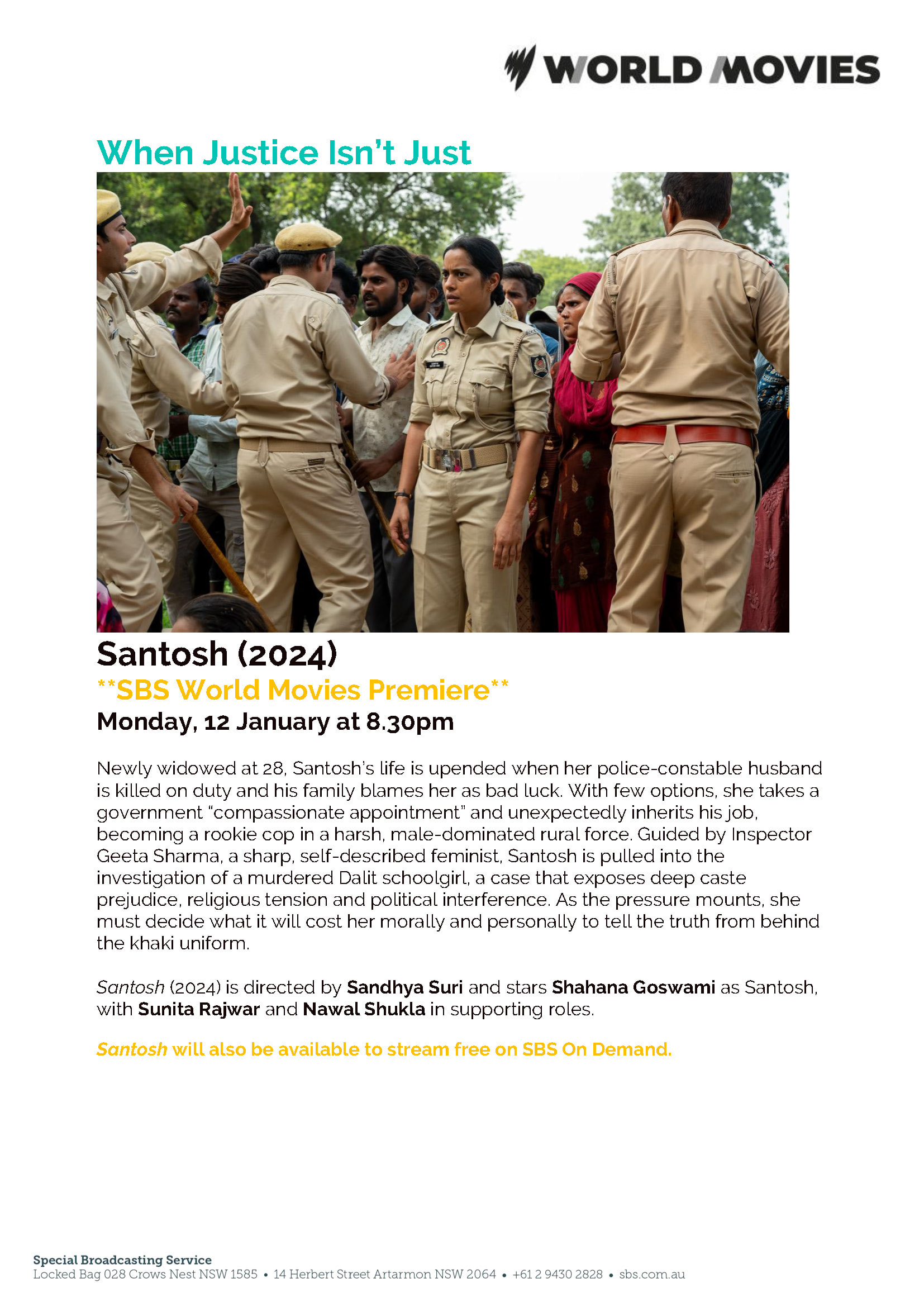 WORLD MOVIES

When Justice Isn't Just

Santosh (2024)

**SBS World Movies Premiere**

Monday, 12 January at 8.30pm

Newly widowed at 28, Santosh's life is upended when her police-constable husband is killed on duty and his family blames her as bad luck. With few options, she takes a government "compassionate appointment" and unexpectedly inherits his job, becoming a rookie cop in a harsh, male-dominated rural force. Guided by Inspector Geeta Sharma, a sharp, self-described feminist, Santosh is pulled into the investigation of a murdered Dalit schoolgirl, a case that exposes deep caste prejudice, religious tension and political interference. As the pressure mounts, she must decide what it will cost her morally and personally to tell the truth from behind the khaki uniform.

Santosh (2024) is directed by Sandhya Suri and stars Shahana Goswami as Santosh, with Sunita Rajwar and Nawal Shukla in supporting roles.

Santosh will also be available to stream free on SBS On Demand.

Special Broadcasting Service
Locked Bag 028 Crows Nest NSW 1585 • 14 Herbert Street Artarmon NSW 2064 • +61 2 9430 2828 • sbs.com.au